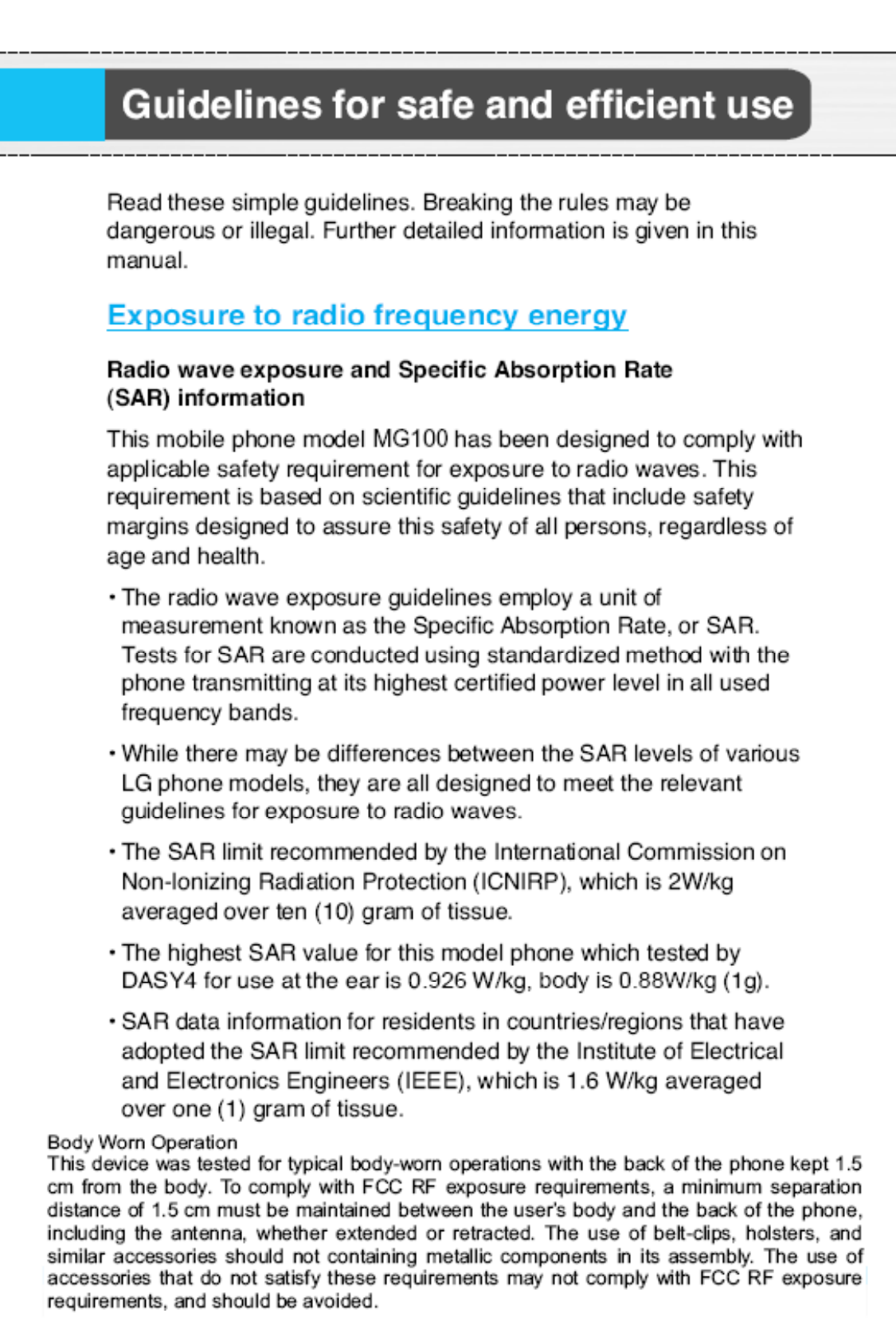 Guidelines for safe and efficient use

Read these simple guidelines. Breaking the rules may be dangerous or illegal. Further detailed information is given in this manual.

Exposure to radio frequency energy

Radio wave exposure and Specific Absorption Rate (SAR) information

This mobile phone model MG100 has been designed to comply with applicable safety requirement for exposure to radio waves. This requirement is based on scientific guidelines that include safety margins designed to assure this safety of all persons, regardless of age and health.

• The radio wave exposure guidelines employ a unit of measurement known as the Specific Absorption Rate, or SAR. Tests for SAR are conducted using standardized method with the phone transmitting at its highest certified power level in all used frequency bands.

• While there may be differences between the SAR levels of various LG phone models, they are all designed to meet the relevant guidelines for exposure to radio waves.

• The SAR limit recommended by the International Commission on Non-Ionizing Radiation Protection (ICNIRP), which is 2W/kg averaged over ten (10) gram of tissue.

• The highest SAR value for this model phone which tested by DASY4 for use at the ear is 0.926 W/kg, body is 0.88W/kg (1g).

• SAR data information for residents in countries/regions that have adopted the SAR limit recommended by the Institute of Electrical and Electronics Engineers (IEEE), which is 1.6 W/kg averaged over one (1) gram of tissue.

Body Worn Operation
This device was tested for typical body-worn operations with the back of the phone kept 1.5 cm from the body. To comply with FCC RF exposure requirements, a minimum separation distance of 1.5 cm must be maintained between the user's body and the back of the phone, including the antenna, whether extended or retracted. The use of belt-clips, holsters, and similar accessories should not containing metallic components in its assembly. The use of accessories that do not satisfy these requirements may not comply with FCC RF exposure requirements, and should be avoided.